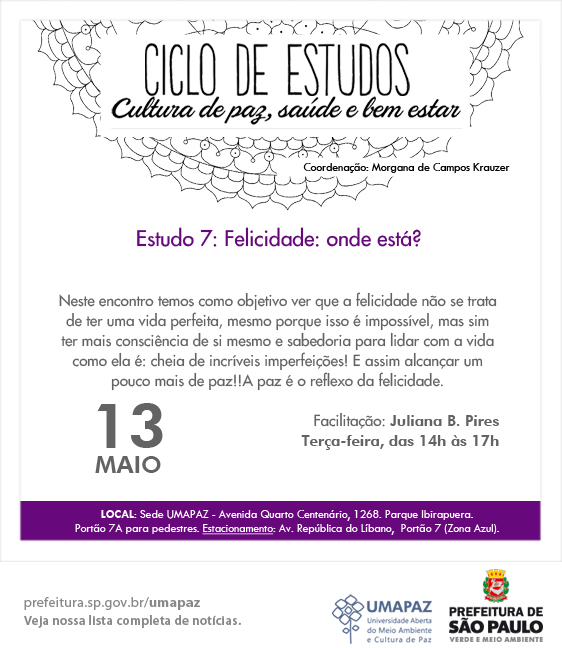 CICLO DE ESTUDOS
Cultura de paz, saúde e bem estar

Coordenação: Morgana de Campos Krauzer

Estudo 7: Felicidade: onde está?

Neste encontro temos como objetivo ver que a felicidade não se trata de ter uma vida perfeita, mesmo porque isso é impossível, mas sim ter mais consciência de si mesmo e sabedoria para lidar com a vida como ela é: cheia de incríveis imperfeições! E assim alcançar um pouco mais de paz!!A paz é o reflexo da felicidade.

13
MAIO

Facilitação: Juliana B. Pires
Terça-feira, das 14h às 17h

LOCAL: Sede UMAPAZ - Avenida Quarto Centenário, 1268. Parque Ibirapuera. Portão 7A para pedestres. Estacionamento: Av. República do Líbano, Portão 7 (Zona Azul).

prefeitura.sp.gov.br/umapaz
Veja nossa lista completa de notícias.

UMAPAZ
Universidade Aberta do Meio Ambiente e Cultura de Paz

PREFEITURA DE
SÃO PAULO
VERDE E MEIO AMBIENTE